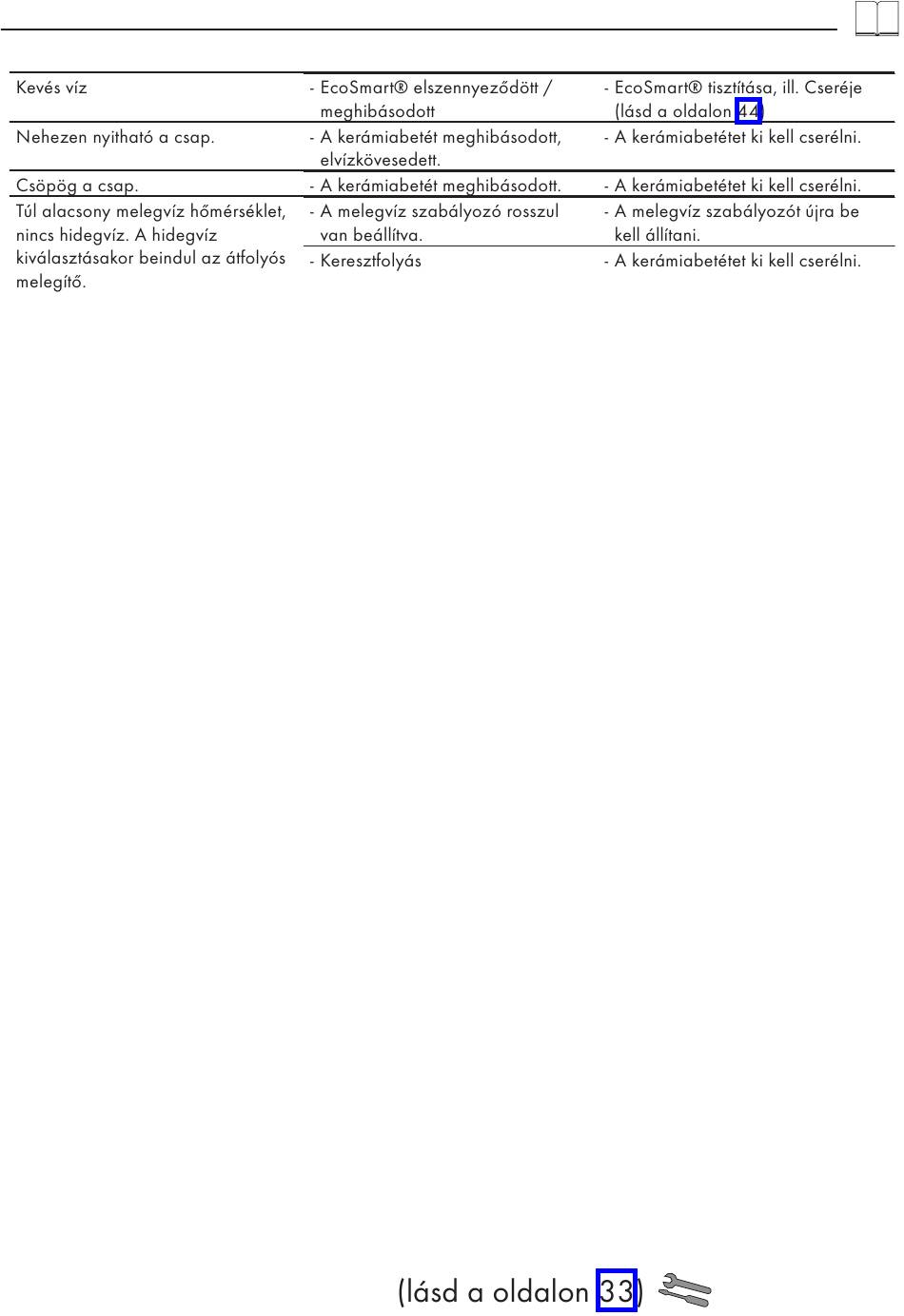 | | | |
|---|---|---|
| Kevés víz | - EcoSmart® elszennyeződött / meghibásodott | - EcoSmart® tisztítása, ill. Cseréje (lásd a oldalon 44) |
| Nehezen nyitható a csap. | - A kerámiabetét meghibásodott, elvízkövesedett. | - A kerámiabetétet ki kell cserélni. |
| Csöpög a csap. | - A kerámiabetét meghibásodott. | - A kerámiabetétet ki kell cserélni. |
| Túl alacsony melegvíz hőmérséklet, nincs hidegvíz. A hidegvíz kiválasztásakor beindul az átfolyós melegítő. | - A melegvíz szabályozó rosszul van beállítva. | - A melegvíz szabályozót újra be kell állítani. |
| | - Keresztfolyás | - A kerámiabetétet ki kell cserélni. |

(lásd a oldalon 33)